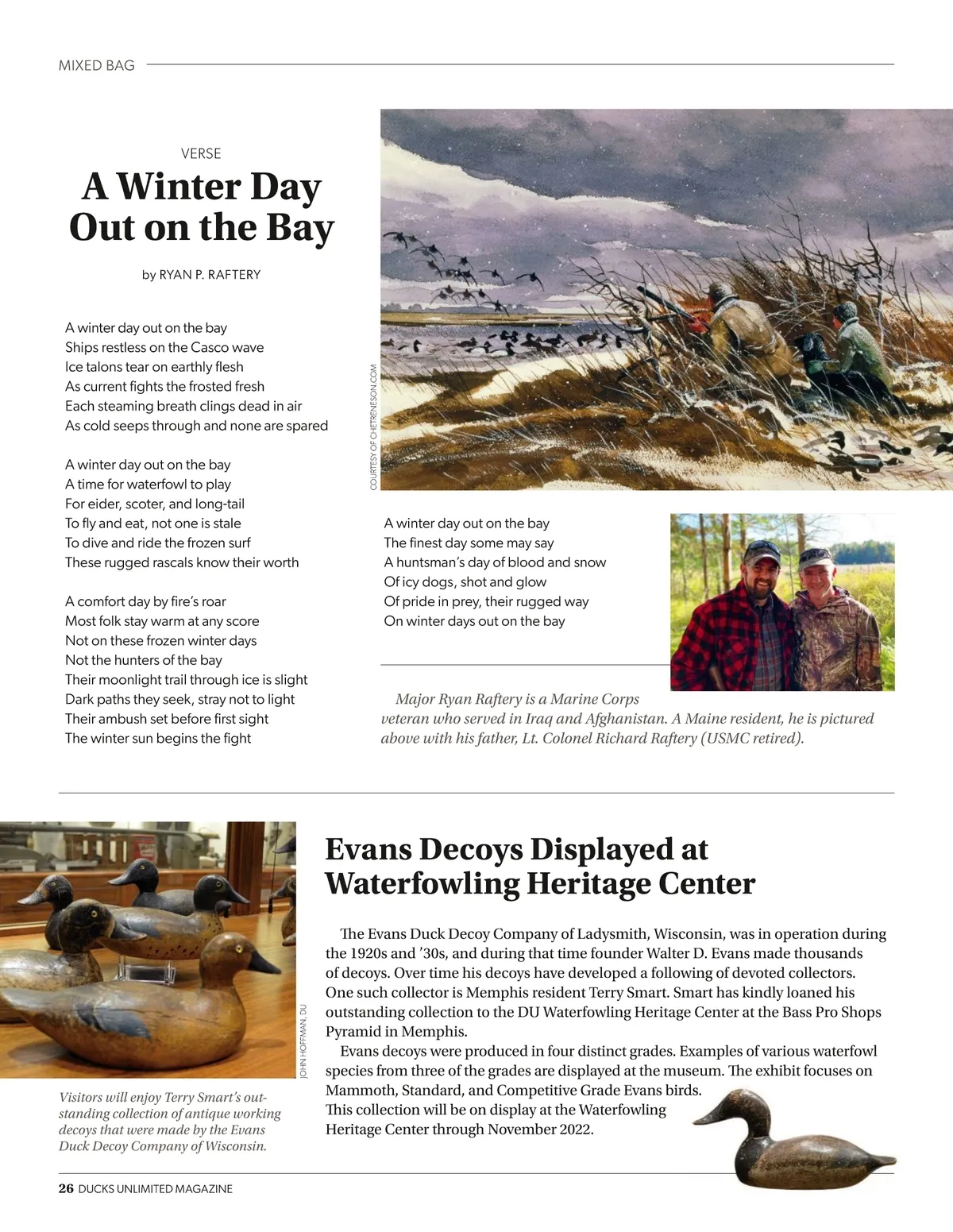 MIXED BAG

VERSE

A Winter Day Out on the Bay

by RYAN P. RAFTERY

A winter day out on the bay
Ships restless on the Casco wave
Ice talons tear on earthly flesh
As current fights the frosted fresh
Each steaming breath clings dead in air
As cold seeps through and none are spared

A winter day out on the bay
A time for waterfowl to play
For eider, scoter, and long-tail
To fly and eat, not one is stale
To dive and ride the frozen surf
These rugged rascals know their worth

A comfort day by fire's roar
Most folk stay warm at any score
Not on these frozen winter days
Not the hunters of the bay
Their moonlight trail through ice is slight
Dark paths they seek, stray not to light
Their ambush set before first sight
The winter sun begins the fight

COURTESY OF CHETRENESON.COM

A winter day out on the bay
The finest day some may say
A huntsman's day of blood and snow
Of icy dogs, shot and glow
Of pride in prey, their rugged way
On winter days out on the bay

Major Ryan Raftery is a Marine Corps veteran who served in Iraq and Afghanistan. A Maine resident, he is pictured above with his father, Lt. Colonel Richard Raftery (USMC retired).

JOHN HOFFMAN, DU

Visitors will enjoy Terry Smart's outstanding collection of antique working decoys that were made by the Evans Duck Decoy Company of Wisconsin.

Evans Decoys Displayed at Waterfowling Heritage Center

The Evans Duck Decoy Company of Ladysmith, Wisconsin, was in operation during the 1920s and '30s, and during that time founder Walter D. Evans made thousands of decoys. Over time his decoys have developed a following of devoted collectors. One such collector is Memphis resident Terry Smart. Smart has kindly loaned his outstanding collection to the DU Waterfowling Heritage Center at the Bass Pro Shops Pyramid in Memphis.

Evans decoys were produced in four distinct grades. Examples of various waterfowl species from three of the grades are displayed at the museum. The exhibit focuses on Mammoth, Standard, and Competitive Grade Evans birds. This collection will be on display at the Waterfowling Heritage Center through November 2022.

26 DUCKS UNLIMITED MAGAZINE